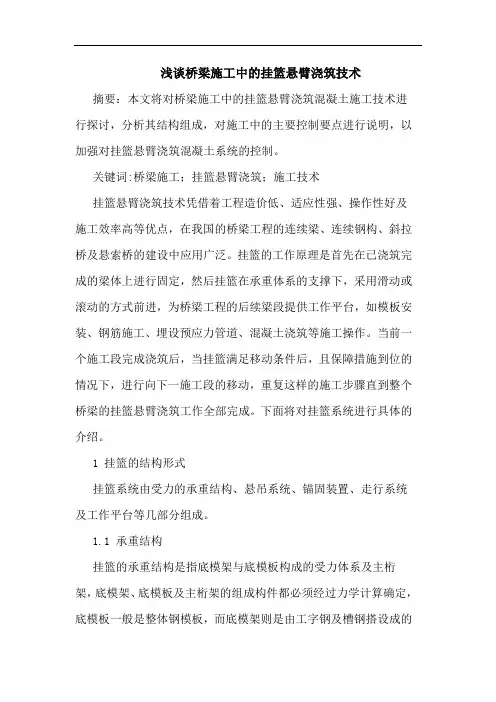 浅谈桥梁施工中的挂篮悬臂浇筑技术

摘要：本文将对桥梁施工中的挂篮悬臂浇筑混凝土施工技术进行探讨，分析其结构组成，对施工中的主要控制要点进行说明，以加强对挂篮悬臂浇筑混凝土系统的控制。

关键词：桥梁施工；挂篮悬臂浇筑；施工技术

挂篮悬臂浇筑技术凭借着工程造价低、适应性强、操作性好及施工效率高等优点，在我国的桥梁工程的连续梁、连续钢构、斜拉桥及悬索桥的建设中应用广泛。挂篮的工作原理是首先在已浇筑完成的梁体上进行固定，然后挂篮在承重体系的支撑下，采用滑动或滚动的方式前进，为桥梁工程的后续梁段提供工作平台，如模板安装、钢筋施工、埋设预应力管道、混凝土浇筑等施工操作。当前一个施工段完成浇筑后，当挂篮满足移动条件后，且保障措施到位的情况下，进行向下一施工段的移动，重复这样的施工步骤直到整个桥梁的挂篮悬臂浇筑工作全部完成。下面将对挂篮系统进行具体的介绍。

1 挂篮的结构形式

挂篮系统由受力的承重结构、悬吊系统、锚固装置、走行系统及工作平台等几部分组成。

1.1 承重结构

挂篮的承重结构是指底模架与底模板构成的受力体系及主桁架，底模架、底模板及主桁架的组成构件都必须经过力学计算确定，底模板一般是整体钢模板，而底模架则是由工字钢及槽钢搭设成的